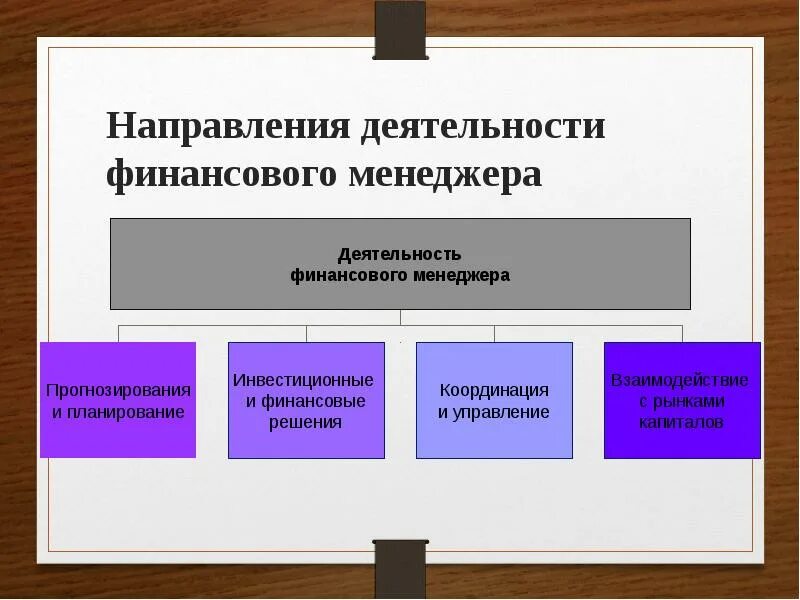 Направления деятельности финансового менеджера

Деятельность финансового менеджера

Прогнозирования и планирование

Инвестиционные и финансовые решения

Координация и управление

Взаимодействие с рынками капиталов